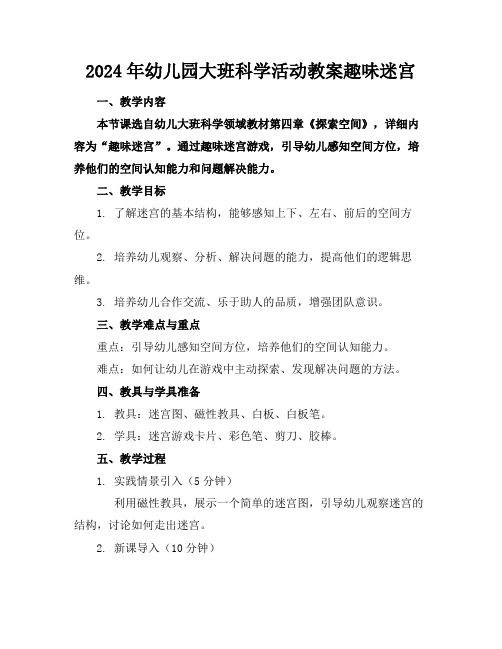 2024年幼儿园大班科学活动教案趣味迷宫

一、教学内容

本节课选自幼儿大班科学领域教材第四章《探索空间》，详细内容为“趣味迷宫”。通过趣味迷宫游戏，引导幼儿感知空间方位，培养他们的空间认知能力和问题解决能力。

二、教学目标

1. 了解迷宫的基本结构，能够感知上下、左右、前后的空间方位。

2. 培养幼儿观察、分析、解决问题的能力，提高他们的逻辑思维。

3. 培养幼儿合作交流、乐于助人的品质，增强团队意识。

三、教学难点与重点

重点：引导幼儿感知空间方位，培养他们的空间认知能力。

难点：如何让幼儿在游戏中主动探索、发现解决问题的方法。

四、教具与学具准备

1. 教具：迷宫图、磁性教具、白板、白板笔。

2. 学具：迷宫游戏卡片、彩色笔、剪刀、胶棒。

五、教学过程

1. 实践情景引入（5分钟）

利用磁性教具，展示一个简单的迷宫图，引导幼儿观察迷宫的结构，讨论如何走出迷宫。

2. 新课导入（10分钟）